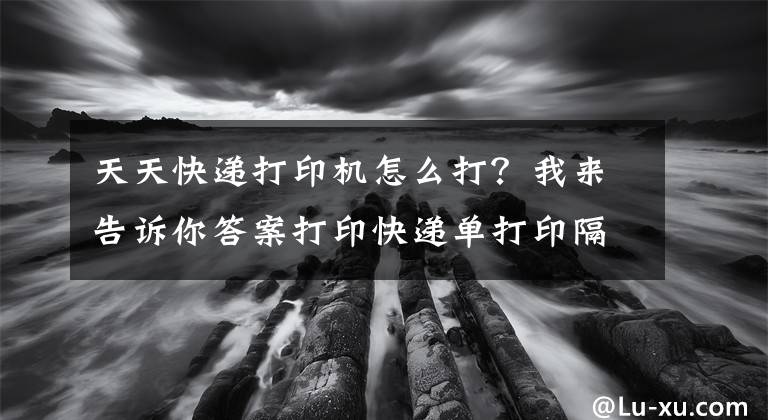 天天快递打印机怎么打？我来告诉你答案打印快递单打印隔

@Lu-xu.com